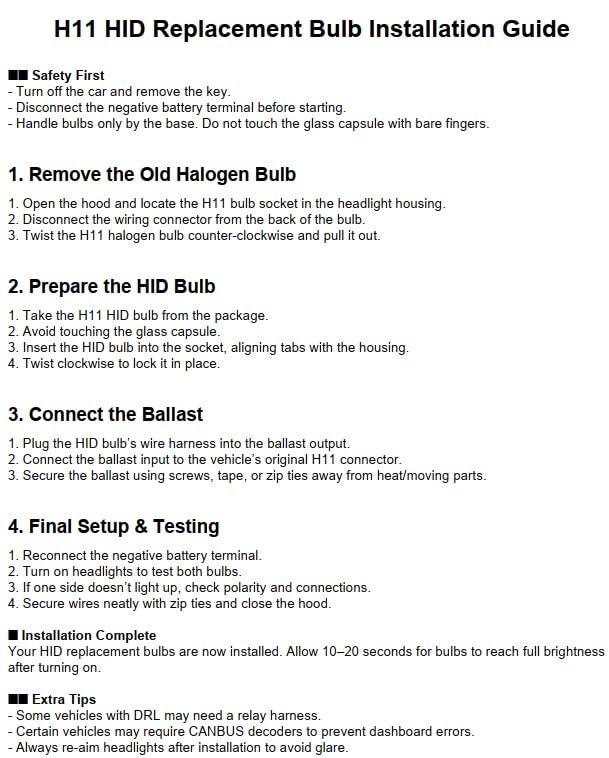 H11 HID Replacement Bulb Installation Guide

■■ Safety First
- Turn off the car and remove the key.
- Disconnect the negative battery terminal before starting.
- Handle bulbs only by the base. Do not touch the glass capsule with bare fingers.

1. Remove the Old Halogen Bulb

1. Open the hood and locate the H11 bulb socket in the headlight housing.
2. Disconnect the wiring connector from the back of the bulb.
3. Twist the H11 halogen bulb counter-clockwise and pull it out.

2. Prepare the HID Bulb

1. Take the H11 HID bulb from the package.
2. Avoid touching the glass capsule.
3. Insert the HID bulb into the socket, aligning tabs with the housing.
4. Twist clockwise to lock it in place.

3. Connect the Ballast

1. Plug the HID bulb's wire harness into the ballast output.
2. Connect the ballast input to the vehicle's original H11 connector.
3. Secure the ballast using screws, tape, or zip ties away from heat/moving parts.

4. Final Setup & Testing

1. Reconnect the negative battery terminal.
2. Turn on headlights to test both bulbs.
3. If one side doesn't light up, check polarity and connections.
4. Secure wires neatly with zip ties and close the hood.

■ Installation Complete
Your HID replacement bulbs are now installed. Allow 10–20 seconds for bulbs to reach full brightness after turning on.

■■ Extra Tips
- Some vehicles with DRL may need a relay harness.
- Certain vehicles may require CANBUS decoders to prevent dashboard errors.
- Always re-aim headlights after installation to avoid glare.